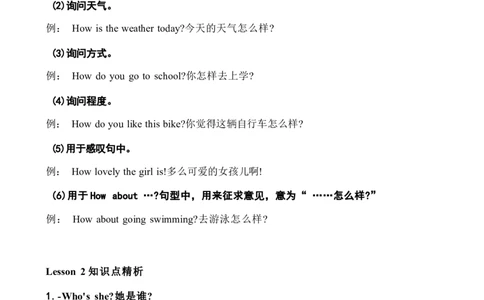 (2)询问天气。

例： How is the weather today?今天的天气怎么样?

(3)询问方式。

例： How do you go to school?你怎样去上学?

(4)询问程度。

例： How do you like this bike?你觉得这辆自行车怎么样?

(5)用于感叹句中。

例： How lovely the girl is!多么可爱的女孩儿啊!

(6)用于How about …?句型中，用来征求意见，意为“ ……怎么样?”

例： How about going swimming?去游泳怎么样?

Lesson 2 知识点精析

1. -Who's she?她是谁?